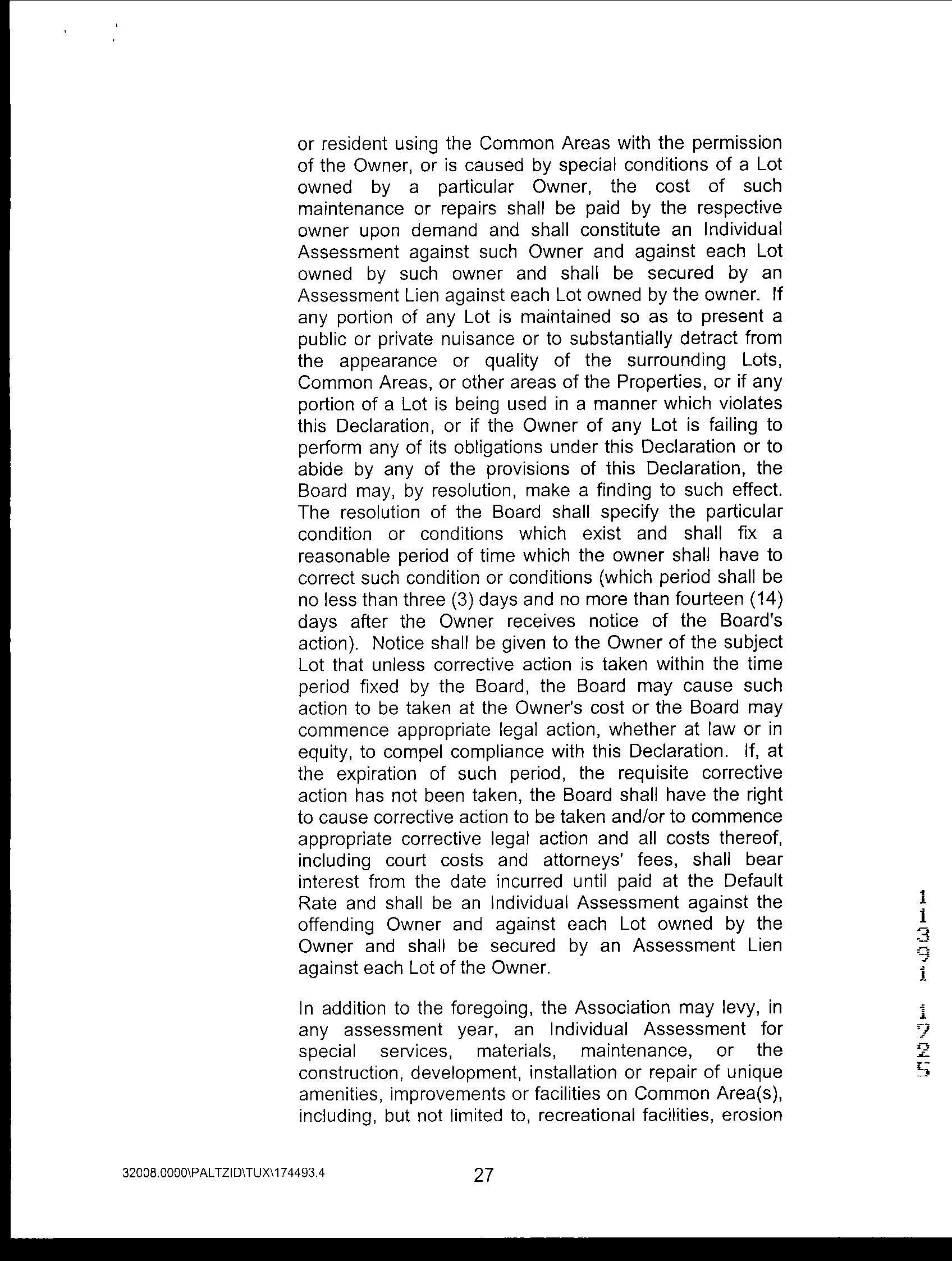 or resident using the Common Areas with the permission of the Owner, or is caused by special conditions of a Lot owned by a particular Owner, the cost of such maintenance or repairs shall be paid by the respective owner upon demand and shall constitute an Individual Assessment against such Owner and against each Lot owned by such owner and shall be secured by an Assessment Lien against each Lot owned by the owner. If any portion of any Lot is maintained so as to present a public or private nuisance or to substantially detract from the appearance or quality of the surrounding Lots, Common Areas, or other areas of the Properties, or if any portion of a Lot is being used in a manner which violates this Declaration, or if the Owner of any Lot is failing to perform any of its obligations under this Declaration or to abide by any of the provisions of this Declaration, the Board may, by resolution, make a finding to such effect. The resolution of the Board shall specify the particular condition or conditions which exist and shall fix a reasonable period of time which the owner shall have to correct such condition or conditions (which period shall be no less than three (3) days and no more than fourteen (14) days after the Owner receives notice of the Board's action). Notice shall be given to the Owner of the subject Lot that unless corrective action is taken within the time period fixed by the Board, the Board may cause such action to be taken at the Owner's cost or the Board may commence appropriate legal action, whether at law or in equity, to compel compliance with this Declaration. If, at the expiration of such period, the requisite corrective action has not been taken, the Board shall have the right to cause corrective action to be taken and/or to commence appropriate corrective legal action and all costs thereof, including court costs and attorneys' fees, shall bear interest from the date incurred until paid at the Default Rate and shall be an Individual Assessment against the offending Owner and against each Lot owned by the Owner and shall be secured by an Assessment Lien against each Lot of the Owner.

In addition to the foregoing, the Association may levy, in any assessment year, an Individual Assessment for special services, materials, maintenance, or the construction, development, installation or repair of unique amenities, improvements or facilities on Common Area(s), including, but not limited to, recreational facilities, erosion

11391 1725

32008.0000\PALTZID\TUX\174493.4
27